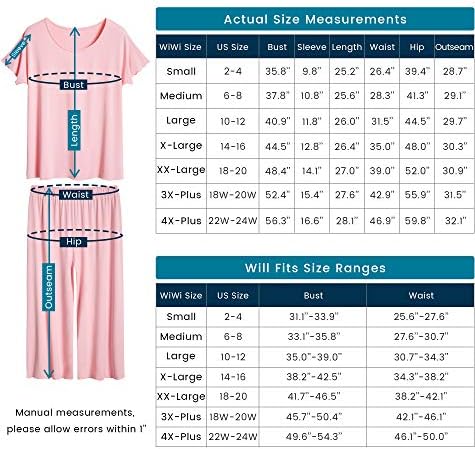 Sleeve

Bust

Length

Waist

Hip

Outseam

Manual measurements, please allow errors within 1"

Actual Size Measurements

| WiWi Size | US Size | Bust | Sleeve | Length | Waist | Hip | Outseam |
|---|---|---|---|---|---|---|---|
| Small | 2-4 | 35.8" | 9.8" | 25.2" | 26.4" | 39.4" | 28.7" |
| Medium | 6-8 | 37.8" | 10.8" | 25.6" | 28.3" | 41.3" | 29.1" |
| Large | 10-12 | 40.9" | 11.8" | 26.0" | 31.5" | 44.5" | 29.7" |
| X-Large | 14-16 | 44.5" | 12.8" | 26.4" | 35.0" | 48.0" | 30.3" |
| XX-Large | 18-20 | 48.4" | 14.1" | 27.0" | 39.0" | 52.0" | 30.9" |
| 3X-Plus | 18W-20W | 52.4" | 15.4" | 27.6" | 42.9" | 55.9" | 31.5" |
| 4X-Plus | 22W-24W | 56.3" | 16.6" | 28.1" | 46.9" | 59.8" | 32.1" |

Will Fits Size Ranges

| WiWi Size | US Size | Bust | Waist |
|---|---|---|---|
| Small | 2-4 | 31.1"-33.9" | 25.6"-27.6" |
| Medium | 6-8 | 33.1"-35.8" | 27.6"-30.7" |
| Large | 10-12 | 35.0"-39.0" | 30.7"-34.3" |
| X-Large | 14-16 | 38.2"-42.5" | 34.3"-38.2" |
| XX-Large | 18-20 | 41.7"-46.5" | 38.2"-42.1" |
| 3X-Plus | 18W-20W | 45.7"-50.4" | 42.1"-46.1" |
| 4X-Plus | 22W-24W | 49.6"-54.3" | 46.1"-50.0" |